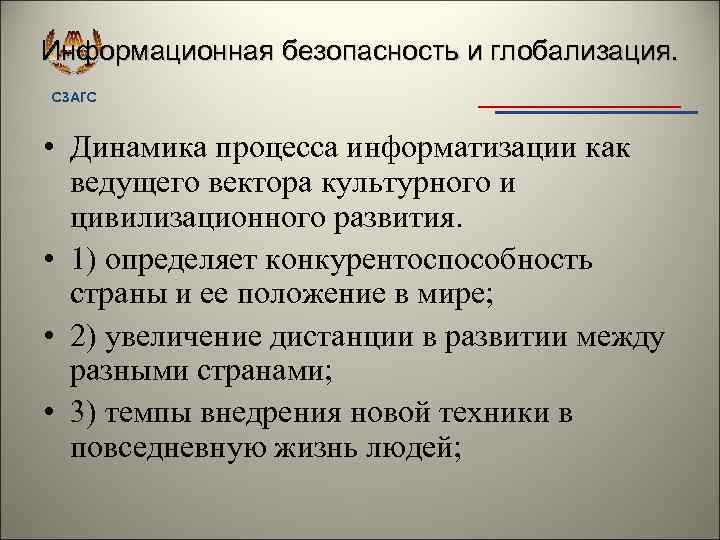 Информационная безопасность и глобализация.

СЗАГС

• Динамика процесса информатизации как ведущего вектора культурного и цивилизационного развития.
• 1) определяет конкурентоспособность страны и ее положение в мире;
• 2) увеличение дистанции в развитии между разными странами;
• 3) темпы внедрения новой техники в повседневную жизнь людей;